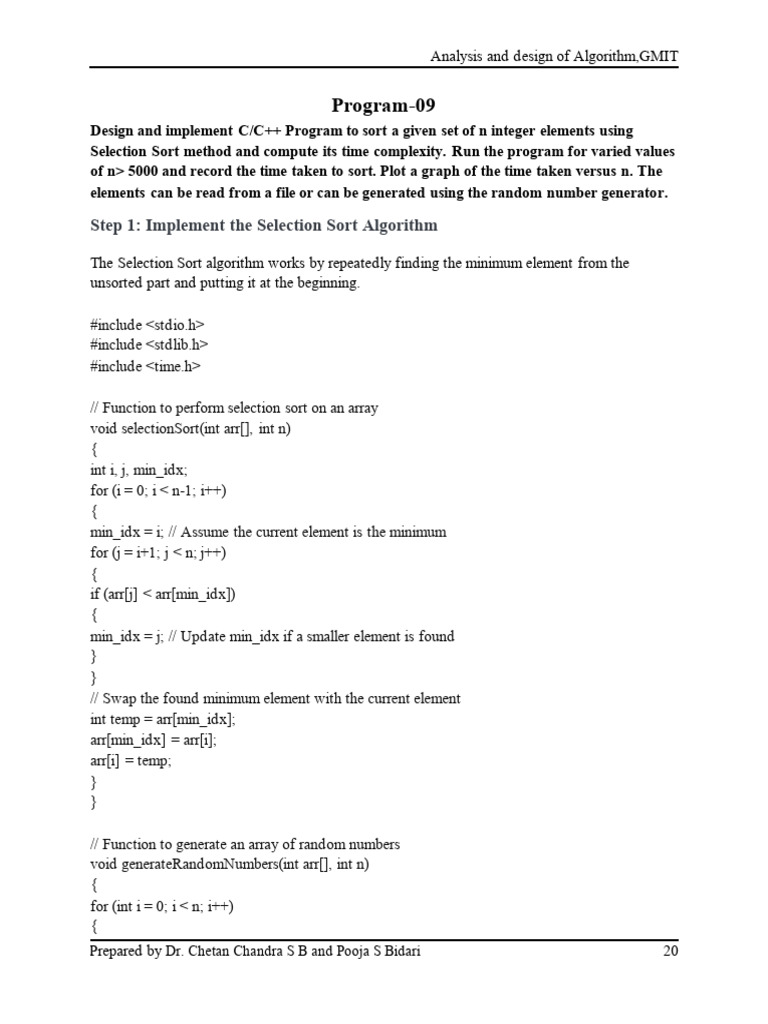 Analysis and design of Algorithm,GMIT

Program-09

Design and implement C/C++ Program to sort a given set of n integer elements using Selection Sort method and compute its time complexity. Run the program for varied values of n> 5000 and record the time taken to sort. Plot a graph of the time taken versus n. The elements can be read from a file or can be generated using the random number generator.

Step 1: Implement the Selection Sort Algorithm

The Selection Sort algorithm works by repeatedly finding the minimum element from the unsorted part and putting it at the beginning.

#include <stdio.h>
#include <stdlib.h>
#include <time.h>

// Function to perform selection sort on an array
void selectionSort(int arr[], int n)
{
int i, j, min_idx;
for (i = 0; i < n-1; i++)
{
min_idx = i; // Assume the current element is the minimum
for (j = i+1; j < n; j++)
{
if (arr[j] < arr[min_idx])
{
min_idx = j; // Update min_idx if a smaller element is found
}
}
// Swap the found minimum element with the current element
int temp = arr[min_idx];
arr[min_idx] = arr[i];
arr[i] = temp;
}
}

// Function to generate an array of random numbers
void generateRandomNumbers(int arr[], int n)
{
for (int i = 0; i < n; i++)
{

Prepared by Dr. Chetan Chandra S B and Pooja S Bidari 20